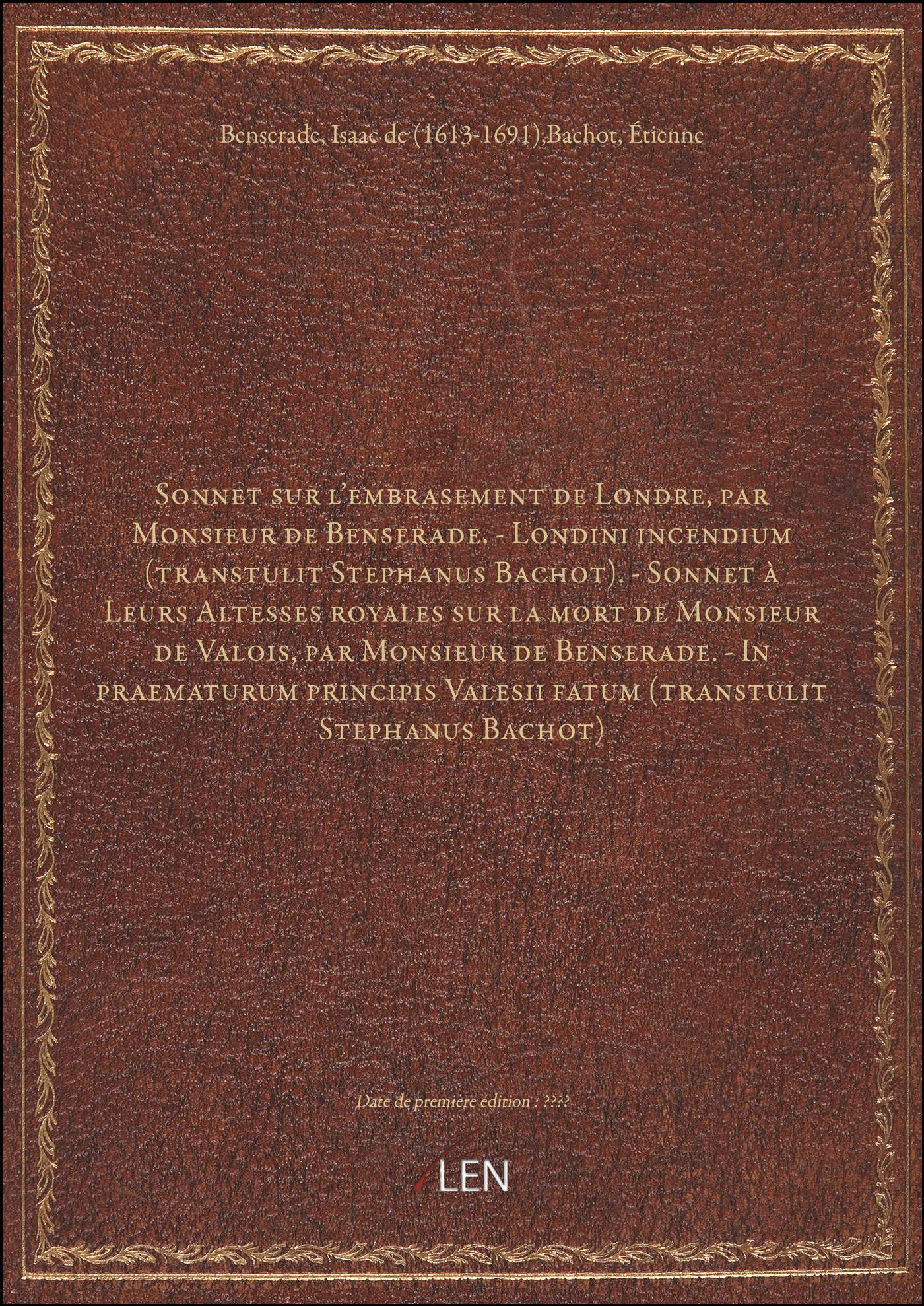 Benserade, Isaac de (1613-1691),Bachot, Étienne

Sonnet sur l'embrasement de Londre, par Monsieur de Benserade. - Londini incendium (transtulit Stephanus Bachot). - Sonnet à Leurs Altesses royales sur la mort de Monsieur de Valois, par Monsieur de Benserade. - In praematurum principis Valesii fatum (transtulit Stephanus Bachot)

Date de première édition : ????

LEN